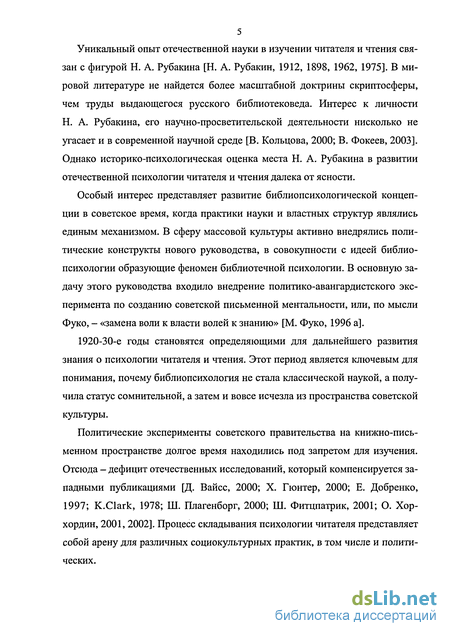 5

Уникальный опыт отечественной науки в изучении читателя и чтения связан с фигурой Н. А. Рубакина [Н. А. Рубакин, 1912, 1898, 1962, 1975]. В мировой литературе не найдется более масштабной доктрины скриптосферы, чем труды выдающегося русского библиотековеда. Интерес к личности Н. А. Рубакина, его научно-просветительской деятельности нисколько не угасает и в современной научной среде [В. Кольцова, 2000; В. Фокеев, 2003]. Однако историко-психологическая оценка места Н. А. Рубакина в развитии отечественной психологии читателя и чтения далека от ясности.

Особый интерес представляет развитие библиопсихологической концепции в советское время, когда практики науки и властных структур являлись единым механизмом. В сферу массовой культуры активно внедрялись политические конструкты нового руководства, в совокупности с идеей библиопсихологии образующие феномен библиотечной психологии. В основную задачу этого руководства входило внедрение политико-авангардистского эксперимента по созданию советской письменной ментальности, или, по мысли Фуко, – «замена воли к власти волей к знанию» [М. Фуко, 1996 а].

1920-30-е годы становятся определяющими для дальнейшего развития знания о психологии читателя и чтения. Этот период является ключевым для понимания, почему библиопсихология не стала классической наукой, а получила статус сомнительной, а затем и вовсе исчезла из пространства советской культуры.

Политические эксперименты советского правительства на книжно-письменном пространстве долгое время находились под запретом для изучения. Отсюда – дефицит отечественных исследований, который компенсируется западными публикациями [Д. Вайсс, 2000; Х. Гюнтер, 2000; Е. Добренко, 1997; K.Clark, 1978; Ш. Плагенборг, 2000; Ш. Фитцпатрик, 2001; О. Хорхордин, 2001, 2002]. Процесс складывания психологии читателя представляет собой арену для различных социокультурных практик, в том числе и политических.

dsLib.net
библиотека диссертаций